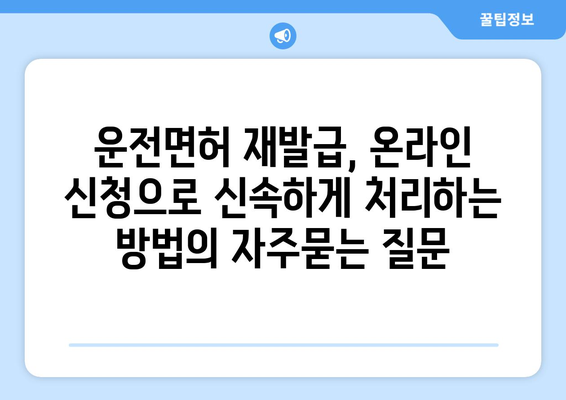 꿀팁정보

운전면허 재발급, 온라인 신청으로 신속하게 처리하는 방법의 자주묻는 질문